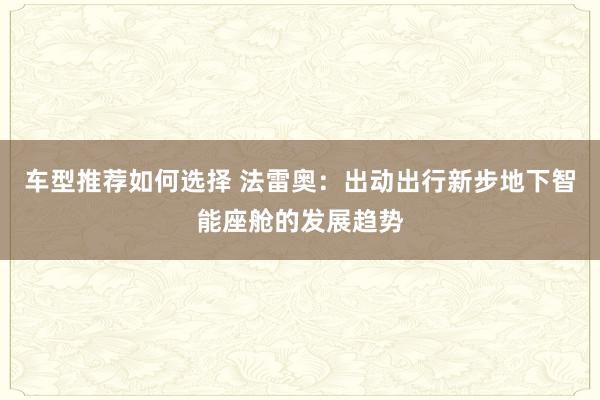 车型推荐如何选择 法雷奥：出动出行新步地下智能座舱的发展趋势